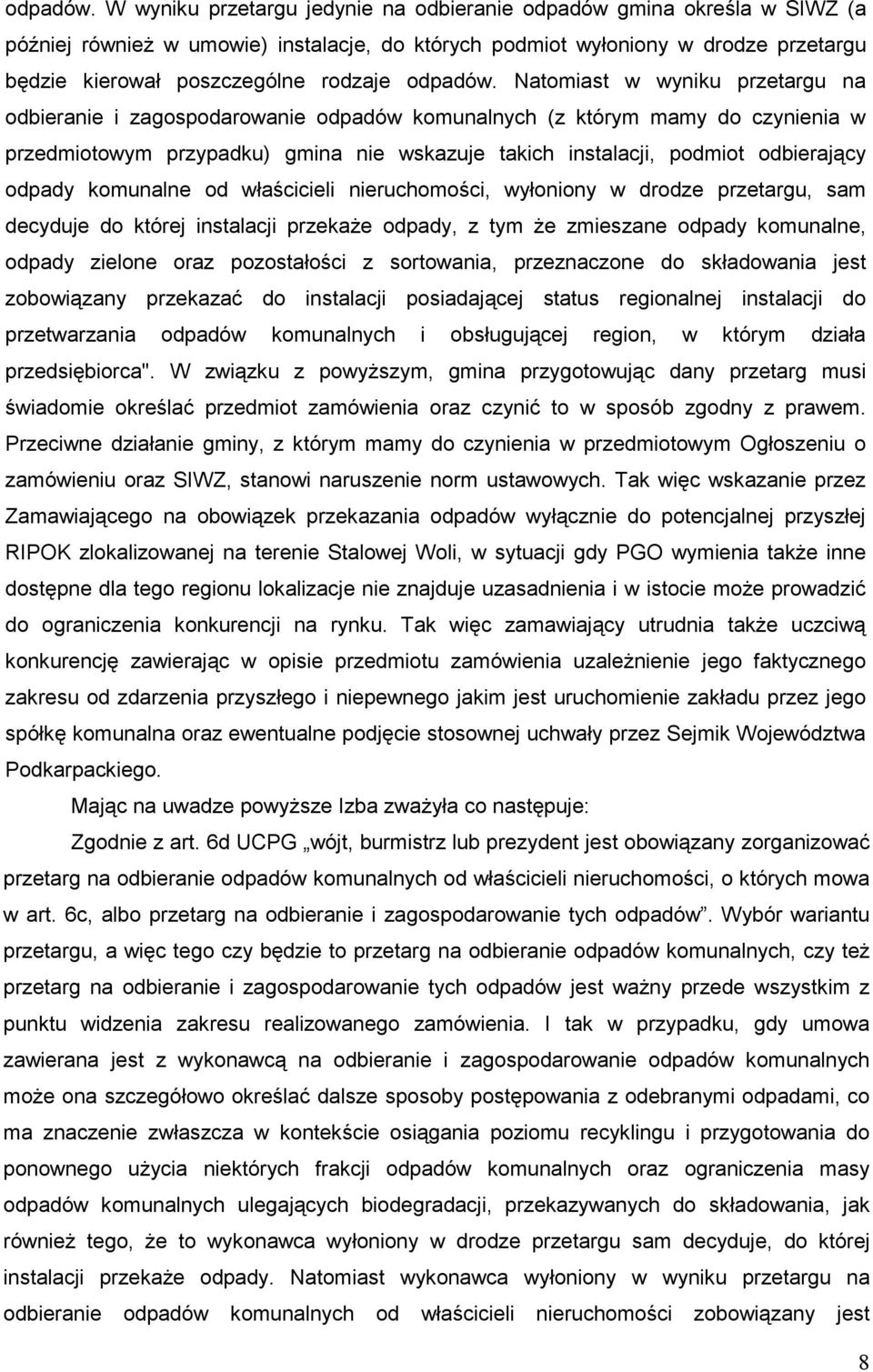 odpadów. W wyniku przetargu jedynie na odbieranie odpadów gmina określa w SIWZ (a później również w umowie) instalacje, do których podmiot wyłoniony w drodze przetargu będzie kierował poszczególne rodzaje odpadów. Natomiast w wyniku przetargu na odbieranie i zagospodarowanie odpadów komunalnych (z którym mamy do czynienia w przedmiotowym przypadku) gmina nie wskazuje takich instalacji, podmiot odbierający odpady komunalne od właścicieli nieruchomości, wyłoniony w drodze przetargu, sam decyduje do której instalacji przekaże odpady, z tym że zmieszane odpady komunalne, odpady zielone oraz pozostałości z sortowania, przeznaczone do składowania jest zobowiązany przekazać do instalacji posiadającej status regionalnej instalacji do przetwarzania odpadów komunalnych i obsługującej region, w którym działa przedsiębiorca". W związku z powyższym, gmina przygotowując dany przetarg musi świadomie określać przedmiot zamówienia oraz czynić to w sposób zgodny z prawem. Przeciwne działanie gminy, z którym mamy do czynienia w przedmiotowym Ogłoszeniu o zamówieniu oraz SIWZ, stanowi naruszenie norm ustawowych. Tak więc wskazanie przez Zamawiającego na obowiązek przekazania odpadów wyłącznie do potencjalnej przyszłej RIPOK zlokalizowanej na terenie Stalowej Woli, w sytuacji gdy PGO wymienia także inne dostępne dla tego regionu lokalizacje nie znajduje uzasadnienia i w istocie może prowadzić do ograniczenia konkurencji na rynku. Tak więc zamawiający utrudnia także uczciwą konkurencję zawierając w opisie przedmiotu zamówienia uzależnienie jego faktycznego zakresu od zdarzenia przyszłego i niepewnego jakim jest uruchomienie zakładu przez jego spółkę komunalna oraz ewentualne podjęcie stosownej uchwały przez Sejmik Województwa Podkarpackiego.

Mając na uwadze powyższe Izba zważyła co następuje:

Zgodnie z art. 6d UCPG „wójt, burmistrz lub prezydent jest obowiązany zorganizować przetarg na odbieranie odpadów komunalnych od właścicieli nieruchomości, o których mowa w art. 6c, albo przetarg na odbieranie i zagospodarowanie tych odpadów”. Wybór wariantu przetargu, a więc tego czy będzie to przetarg na odbieranie odpadów komunalnych, czy też przetarg na odbieranie i zagospodarowanie tych odpadów jest ważny przede wszystkim z punktu widzenia zakresu realizowanego zamówienia. I tak w przypadku, gdy umowa zawierana jest z wykonawcą na odbieranie i zagospodarowanie odpadów komunalnych może ona szczegółowo określać dalsze sposoby postępowania z odebranymi odpadami, co ma znaczenie zwłaszcza w kontekście osiągania poziomu recyklingu i przygotowania do ponownego użycia niektórych frakcji odpadów komunalnych oraz ograniczenia masy odpadów komunalnych ulegających biodegradacji, przekazywanych do składowania, jak również tego, że to wykonawca wyłoniony w drodze przetargu sam decyduje, do której instalacji przekaże odpady. Natomiast wykonawca wyłoniony w wyniku przetargu na odbieranie odpadów komunalnych od właścicieli nieruchomości zobowiązany jest

8